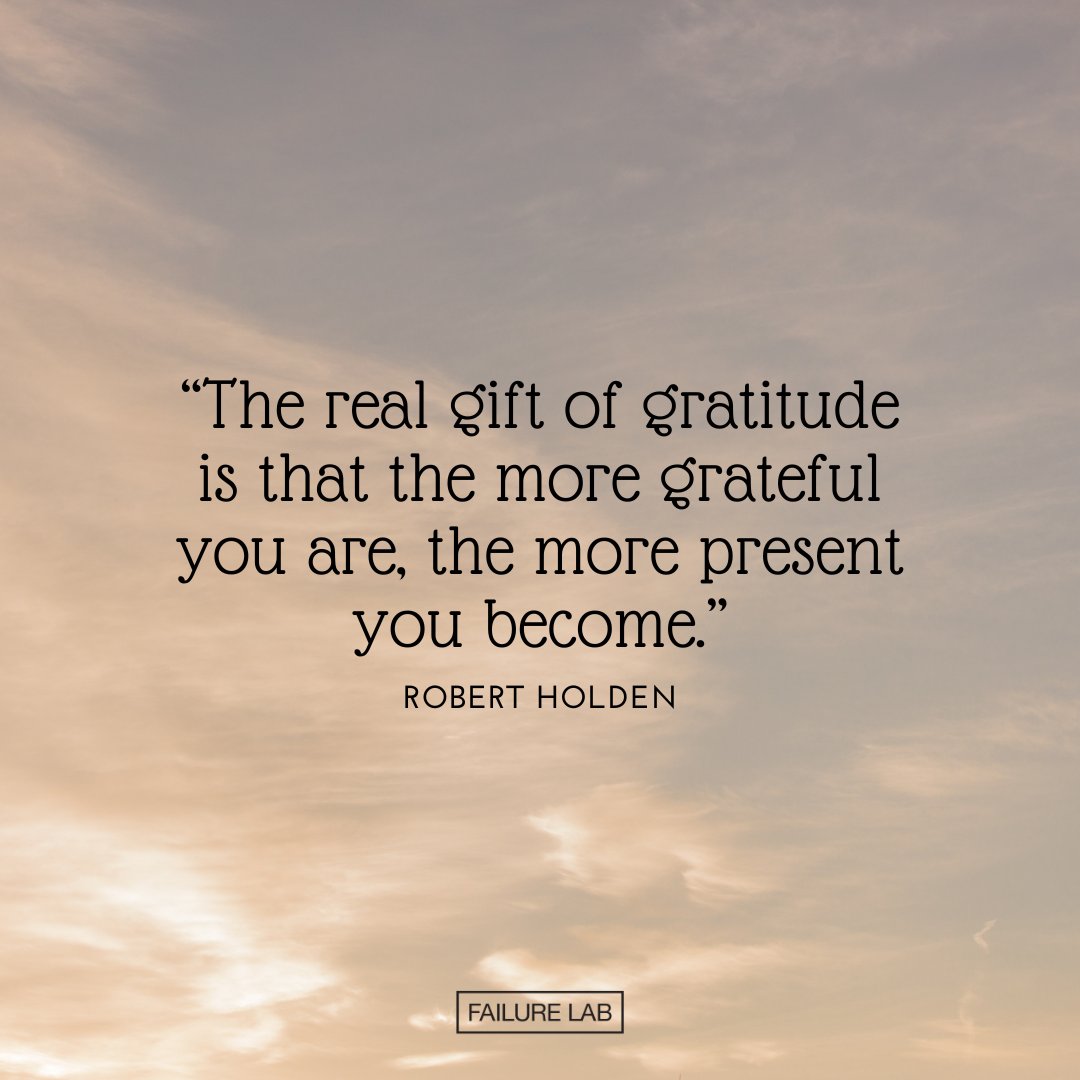 “The real gift of gratitude is that the more grateful you are, the more present you become.”

ROBERT HOLDEN

FAILURE LAB